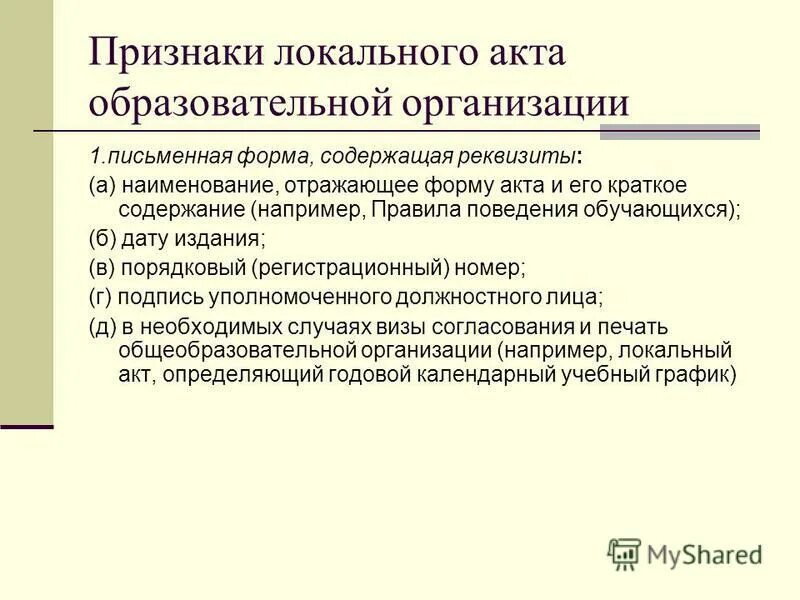 Признаки локального акта образовательной организации

1.письменная форма, содержащая реквизиты:

(а) наименование, отражающее форму акта и его краткое содержание (например, Правила поведения обучающихся);

(б) дату издания;

(в) порядковый (регистрационный) номер;

(г) подпись уполномоченного должностного лица;

(д) в необходимых случаях визы согласования и печать общеобразовательной организации (например, локальный акт, определяющий годовой календарный учебный график)

MyShared